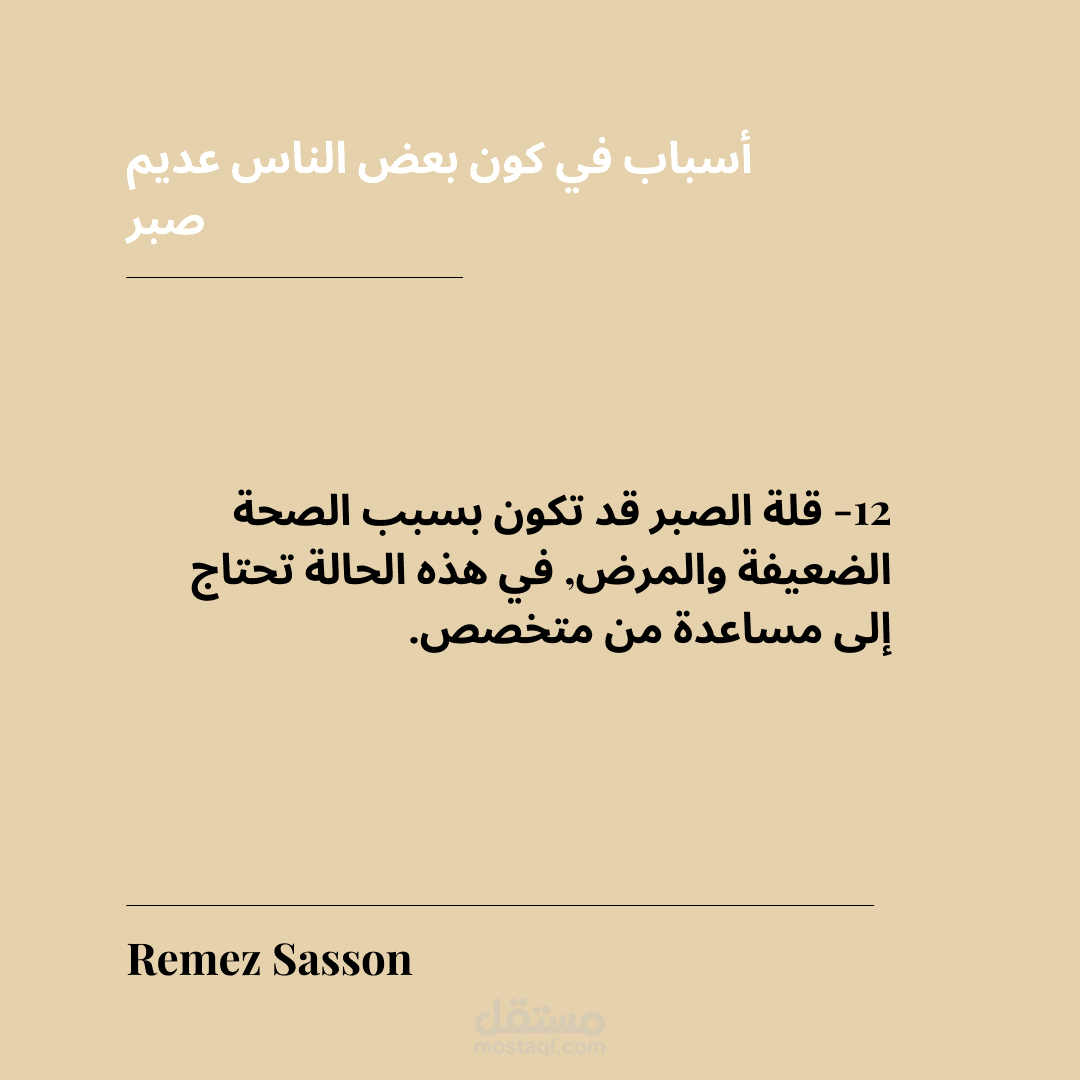 أسباب في كون بعض الناس عديم صبر

12- قلة الصبر قد تكون بسبب الصحة الضعيفة والمرض, في هذه الحالة تحتاج إلى مساعدة من متخصص.

Remez Sasson

مستقل
mostaql.com